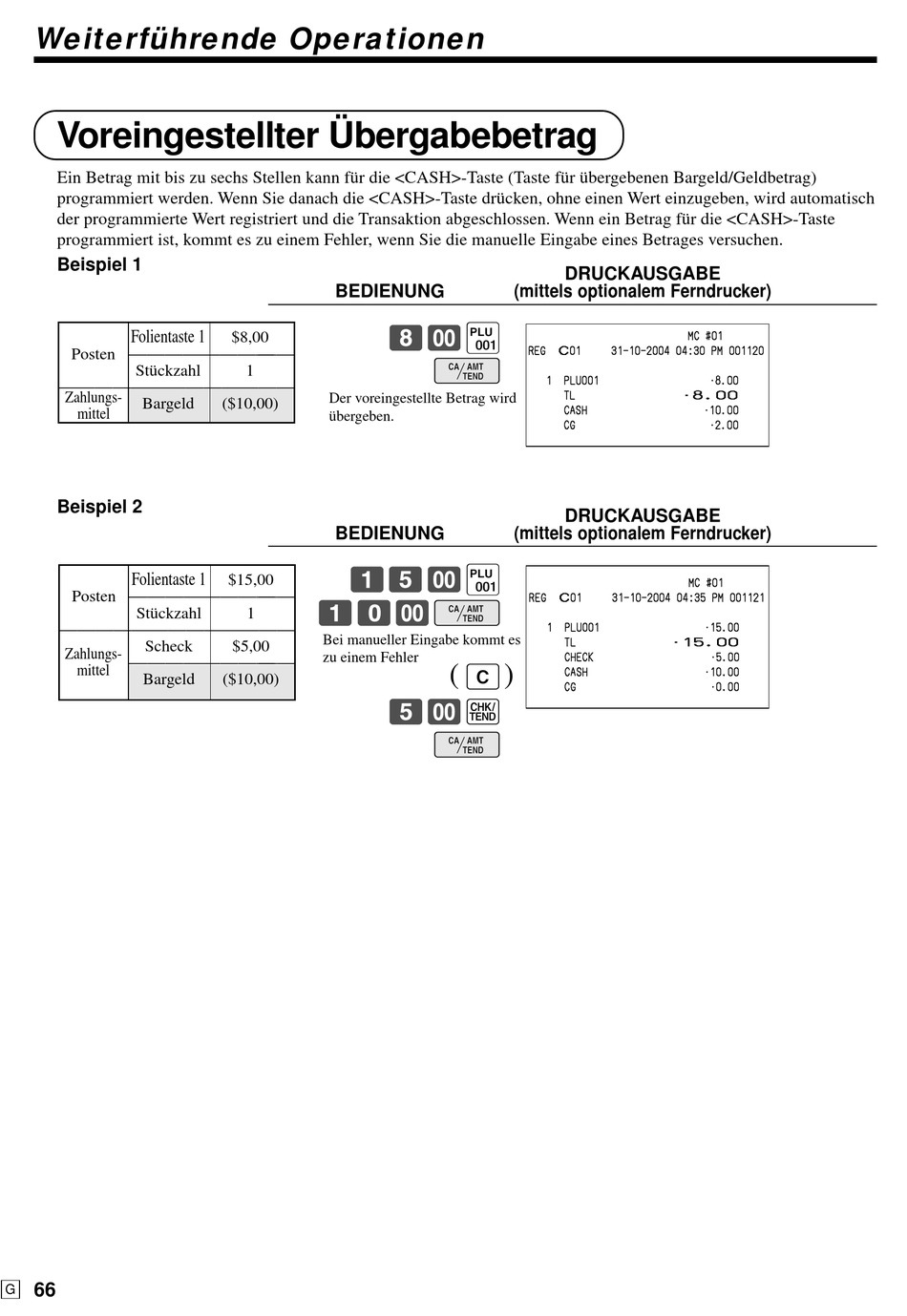 Weiterführende Operationen

Voreingestellter Übergabebetrag

Ein Betrag mit bis zu sechs Stellen kann für die <CASH>-Taste (Taste für übergebenen Bargeld/Geldbetrag) programmiert werden. Wenn Sie danach die <CASH>-Taste drücken, ohne einen Wert einzugeben, wird automatisch der programmierte Wert registriert und die Transaktion abgeschlossen. Wenn ein Betrag für die <CASH>-Taste programmiert ist, kommt es zu einem Fehler, wenn Sie die manuelle Eingabe eines Betrages versuchen.

Beispiel 1

BEDIENUNG

DRUCKAUSGABE
(mittels optionalem Ferndrucker)

| Posten | Folientaste 1 | $8,00 |
|---|---|---|
| | Stückzahl | 1 |
| Zahlungsmittel | Bargeld | ($10,00) |

8 00 PLU 001
CA/AMT TEND
Der voreingestellte Betrag wird übergeben.

MC #01
REG C01 31-10-2004 04:30 PM 001120
1 PLU001 ·8.00
TL ·8.00
CASH ·10.00
CG ·2.00

Beispiel 2

BEDIENUNG

DRUCKAUSGABE
(mittels optionalem Ferndrucker)

| Posten | Folientaste 1 | $15,00 |
|---|---|---|
| | Stückzahl | 1 |
| Zahlungsmittel | Scheck | $5,00 |
| | Bargeld | ($10,00) |

1 5 00 PLU 001
1 0 00 CA/AMT TEND
Bei manueller Eingabe kommt es zu einem Fehler
( C )
5 00 CHK/TEND
CA/AMT TEND

MC #01
REG C01 31-10-2004 04:35 PM 001121
1 PLU001 ·15.00
TL ·15.00
CHECK ·5.00
CASH ·10.00
CG ·0.00

G 66